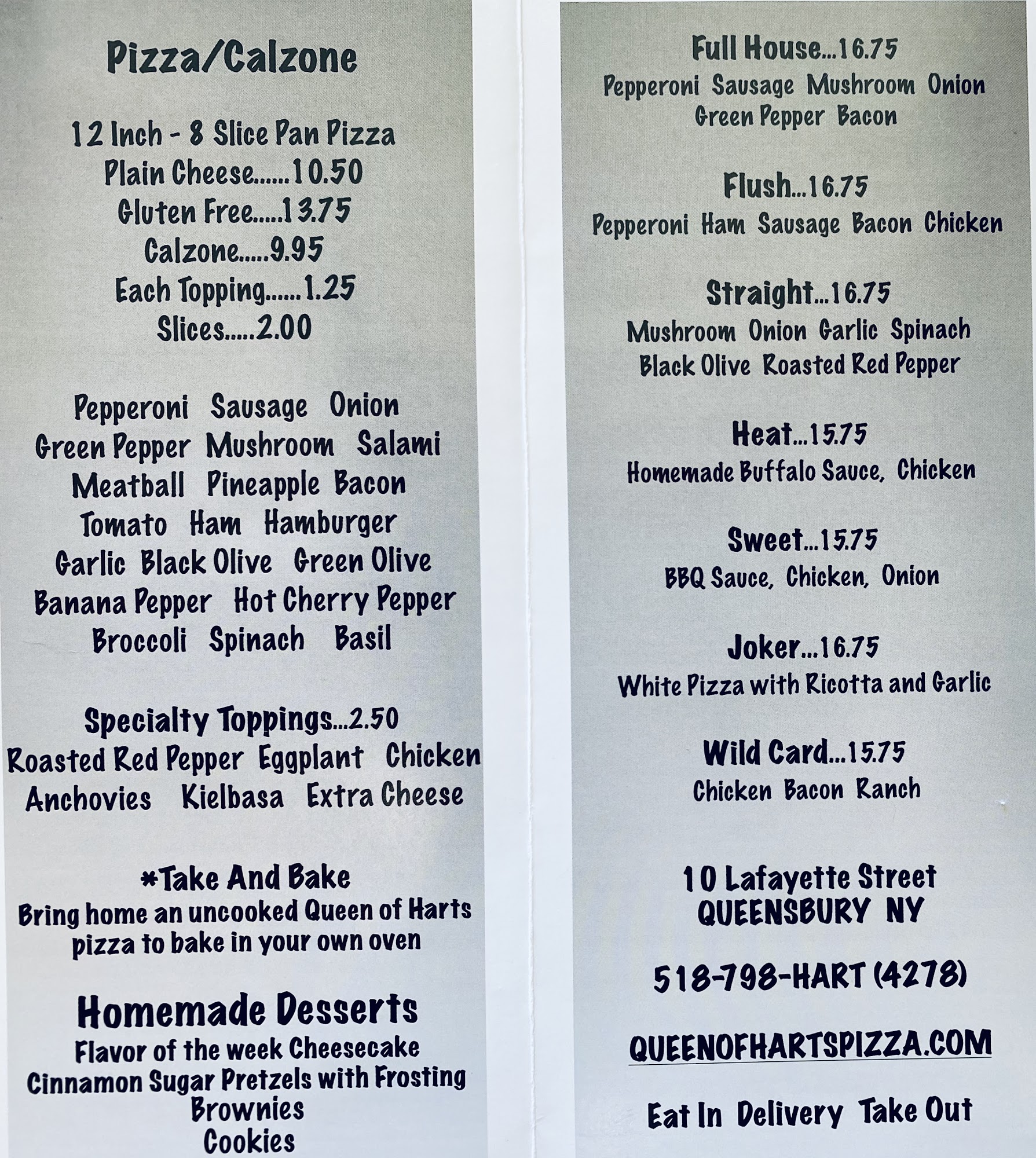 Pizza/Calzone

12 Inch - 8 Slice Pan Pizza
Plain Cheese......10.50
Gluten Free.....13.75
Calzone.....9.95
Each Topping......1.25
Slices.....2.00

Pepperoni Sausage Onion
Green Pepper Mushroom Salami
Meatball Pineapple Bacon
Tomato Ham Hamburger
Garlic Black Olive Green Olive
Banana Pepper Hot Cherry Pepper
Broccoli Spinach Basil

Specialty Toppings...2.50
Roasted Red Pepper Eggplant Chicken
Anchovies Kielbasa Extra Cheese

*Take And Bake
Bring home an uncooked Queen of Harts pizza to bake in your own oven

Homemade Desserts
Flavor of the week Cheesecake
Cinnamon Sugar Pretzels with Frosting
Brownies
Cookies

Full House...16.75
Pepperoni Sausage Mushroom Onion
Green Pepper Bacon

Flush...16.75
Pepperoni Ham Sausage Bacon Chicken

Straight...16.75
Mushroom Onion Garlic Spinach
Black Olive Roasted Red Pepper

Heat...15.75
Homemade Buffalo Sauce, Chicken

Sweet...15.75
BBQ Sauce, Chicken, Onion

Joker...16.75
White Pizza with Ricotta and Garlic

Wild Card...15.75
Chicken Bacon Ranch

10 Lafayette Street
QUEENSBURY NY

518-798-HART (4278)

QUEENOFHARTSPIZZA.COM

Eat In Delivery Take Out